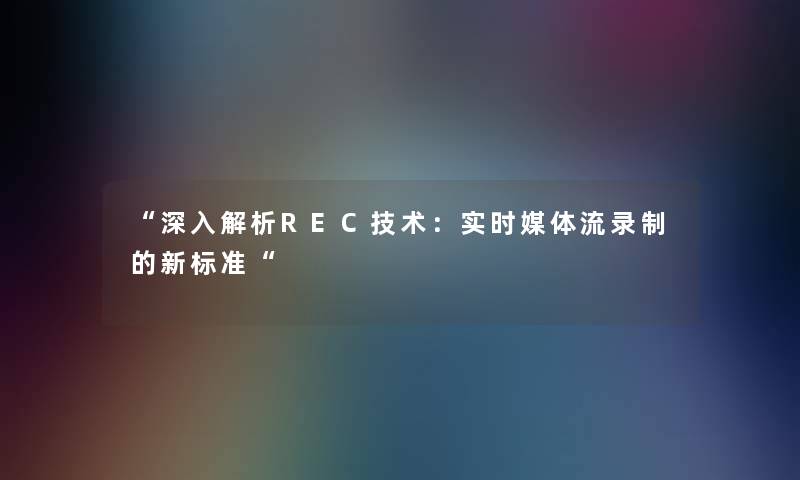 “深入解析REC技术：实时媒体流录制的新标准“